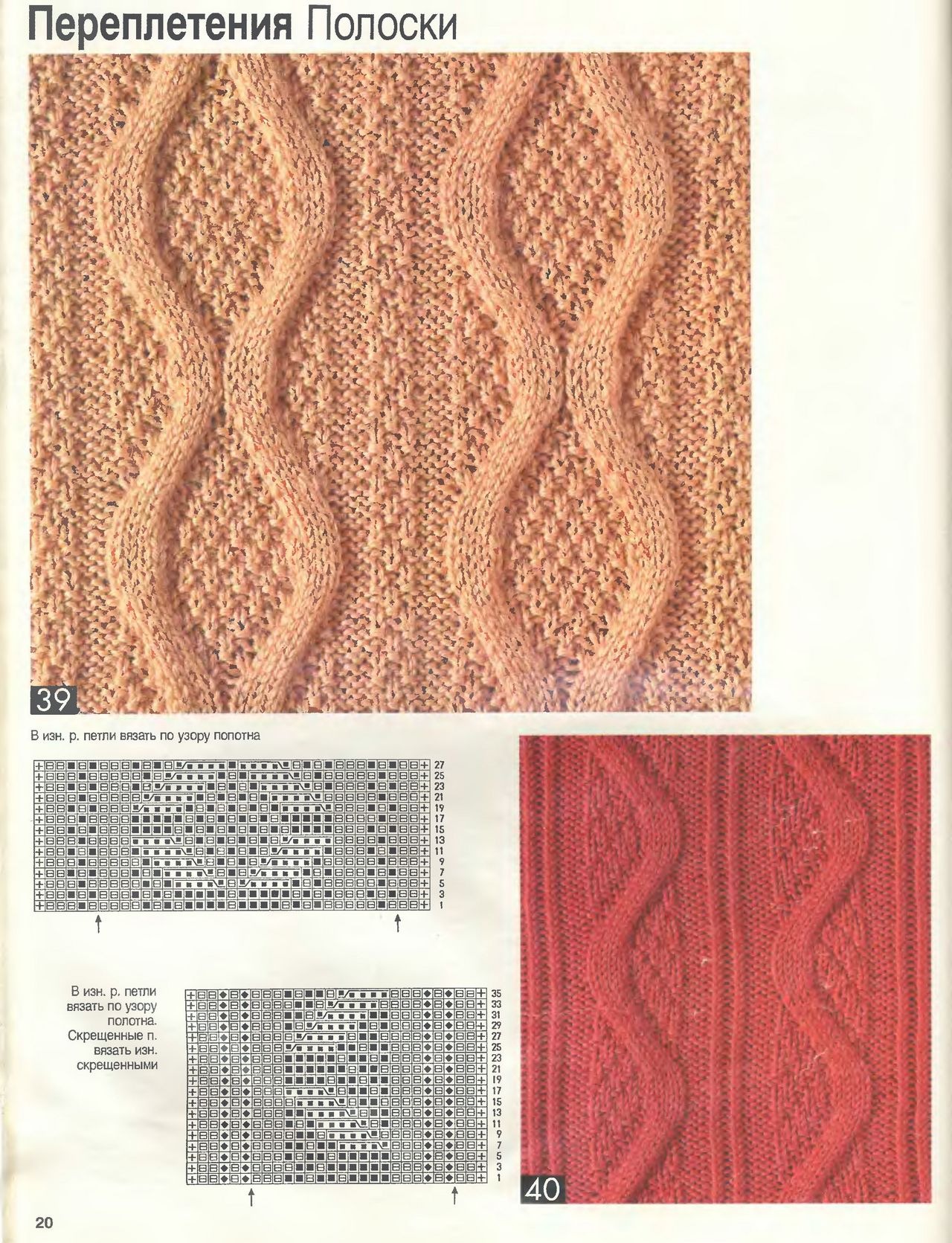 Переплетения Полоски

39

В изн. р. петли вязать по узору полотна

27
25
23
21
19
17
15
13
11
9
7
5
3
1

В изн. р. петли вязать по узору полотна. Скрещенные п. вязать изн. скрещенными

35
33
31
29
27
25
23
21
19
17
15
13
11
9
7
5
3
1

40

20